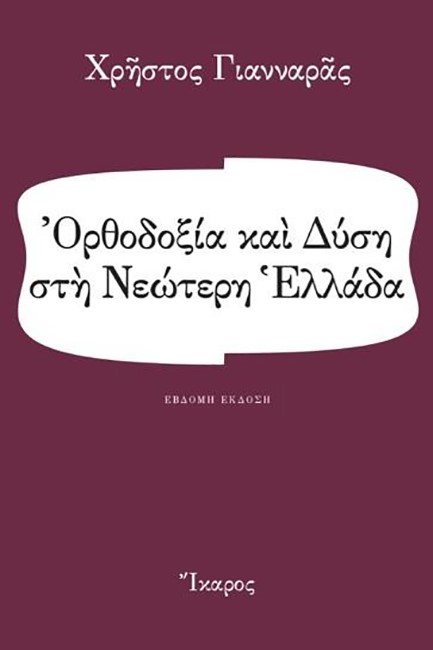 Χρῆστος Γιανναρᾶς

Ὀρθοδοξία καὶ Δύση στὴ Νεώτερη Ἑλλάδα

ΕΒΔΟΜΗ ΕΚΔΟΣΗ

Ἴκαρος